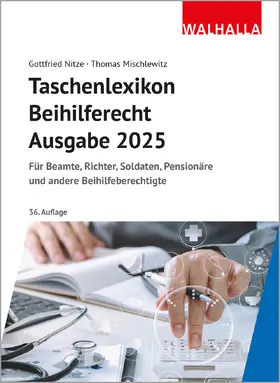 WALHALLA

Gottfried Nitze · Thomas Mischlewitz

Taschenlexikon Beihilferecht Ausgabe 2025

Für Beamte, Richter, Soldaten, Pensionäre und andere Beihilfeberechtigte

36. Auflage